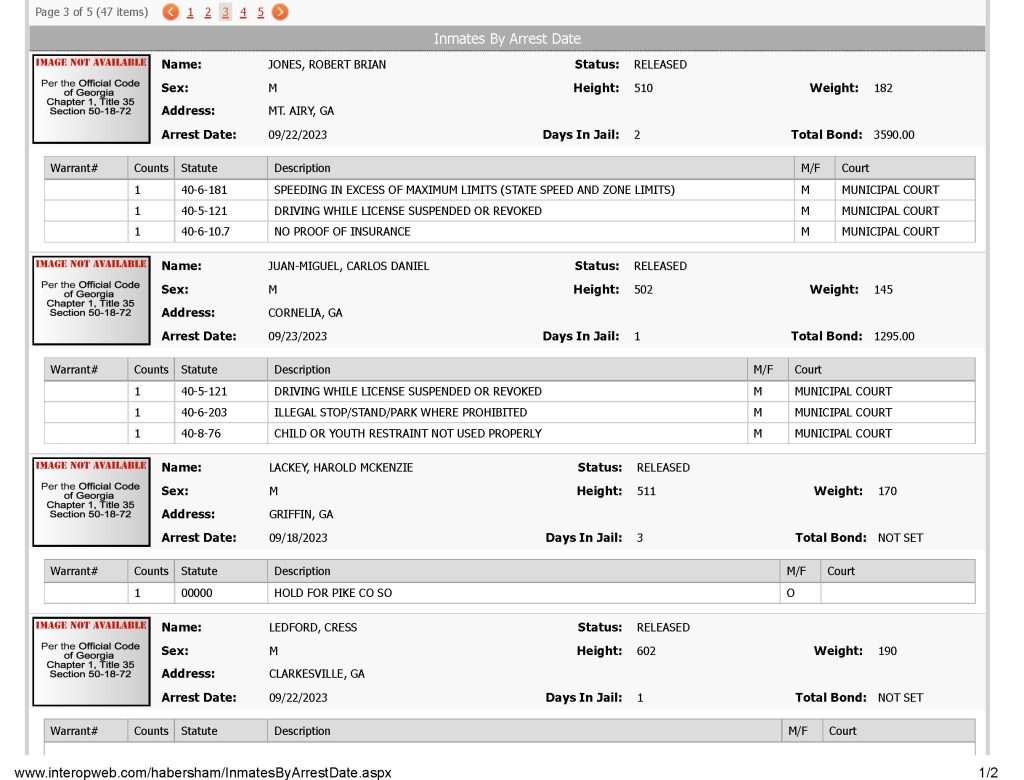 Page 3 of 5 (47 items) 1 2 3 4 5

Inmates By Arrest Date

IMAGE NOT AVAILABLE
Per the Official Code of Georgia Chapter 1, Title 35 Section 50-18-72

Name: JONES, ROBERT BRIAN
Status: RELEASED
Sex: M
Height: 510
Weight: 182
Address: MT. AIRY, GA
Arrest Date: 09/22/2023
Days In Jail: 2
Total Bond: 3590.00

| Warrant# | Counts | Statute | Description | M/F | Court |
|---|---|---|---|---|---|
| | 1 | 40-6-181 | SPEEDING IN EXCESS OF MAXIMUM LIMITS (STATE SPEED AND ZONE LIMITS) | M | MUNICIPAL COURT |
| | 1 | 40-5-121 | DRIVING WHILE LICENSE SUSPENDED OR REVOKED | M | MUNICIPAL COURT |
| | 1 | 40-6-10.7 | NO PROOF OF INSURANCE | M | MUNICIPAL COURT |

IMAGE NOT AVAILABLE
Per the Official Code of Georgia Chapter 1, Title 35 Section 50-18-72

Name: JUAN-MIGUEL, CARLOS DANIEL
Status: RELEASED
Sex: M
Height: 502
Weight: 145
Address: CORNELIA, GA
Arrest Date: 09/23/2023
Days In Jail: 1
Total Bond: 1295.00

| Warrant# | Counts | Statute | Description | M/F | Court |
|---|---|---|---|---|---|
| | 1 | 40-5-121 | DRIVING WHILE LICENSE SUSPENDED OR REVOKED | M | MUNICIPAL COURT |
| | 1 | 40-6-203 | ILLEGAL STOP/STAND/PARK WHERE PROHIBITED | M | MUNICIPAL COURT |
| | 1 | 40-8-76 | CHILD OR YOUTH RESTRAINT NOT USED PROPERLY | M | MUNICIPAL COURT |

IMAGE NOT AVAILABLE
Per the Official Code of Georgia Chapter 1, Title 35 Section 50-18-72

Name: LACKEY, HAROLD MCKENZIE
Status: RELEASED
Sex: M
Height: 511
Weight: 170
Address: GRIFFIN, GA
Arrest Date: 09/18/2023
Days In Jail: 3
Total Bond: NOT SET

| Warrant# | Counts | Statute | Description | M/F | Court |
|---|---|---|---|---|---|
| | 1 | 00000 | HOLD FOR PIKE CO SO | O | |

IMAGE NOT AVAILABLE
Per the Official Code of Georgia Chapter 1, Title 35 Section 50-18-72

Name: LEDFORD, CRESS
Status: RELEASED
Sex: M
Height: 602
Weight: 190
Address: CLARKESVILLE, GA
Arrest Date: 09/22/2023
Days In Jail: 1
Total Bond: NOT SET

| Warrant# | Counts | Statute | Description | M/F | Court |
|---|---|---|---|---|---|

www.interopweb.com/habersham/InmatesByArrestDate.aspx 1/2